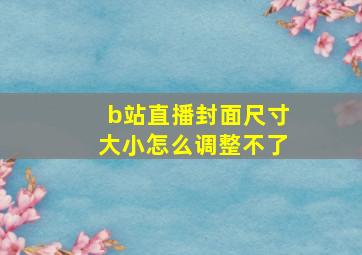 b站直播封面尺寸大小怎么调整不了